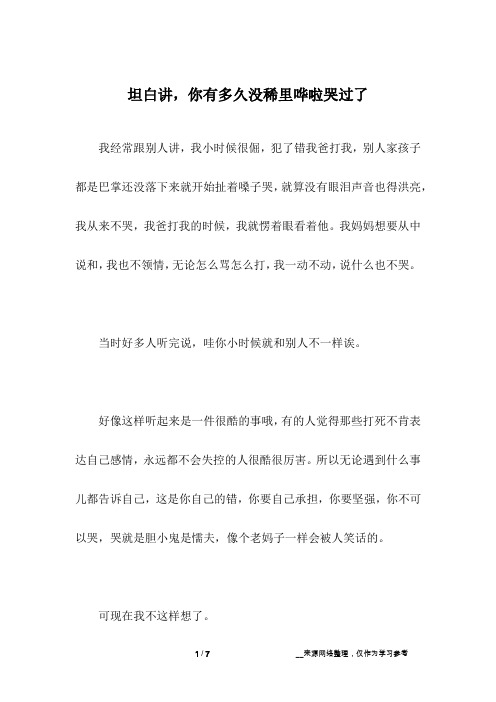 坦白讲，你有多久没稀里哗啦哭过了

我经常跟别人讲，我小时候很倔，犯了错我爸打我，别人家孩子都是巴掌还没落下来就开始扯着嗓子哭，就算没有眼泪声音也得洪亮，我从来不哭，我爸打我的时候，我就愣着眼看着他。我妈妈想要从中说和，我也不领情，无论怎么骂怎么打，我一动不动，说什么也不哭。

当时好多人听完说，哇你小时候就和别人不一样诶。

好像这样听起来是一件很酷的事哦，有的人觉得那些打死不肯表达自己感情，永远都不会失控的人很酷很厉害。所以无论遇到什么事儿都告诉自己，这是你自己的错，你要自己承担，你要坚强，你不可以哭，哭就是胆小鬼是懦夫，像个老妈子一样会被人笑话的。

可现在我不这样想了。

1 / 7

__来源网络整理，仅作为学习参考